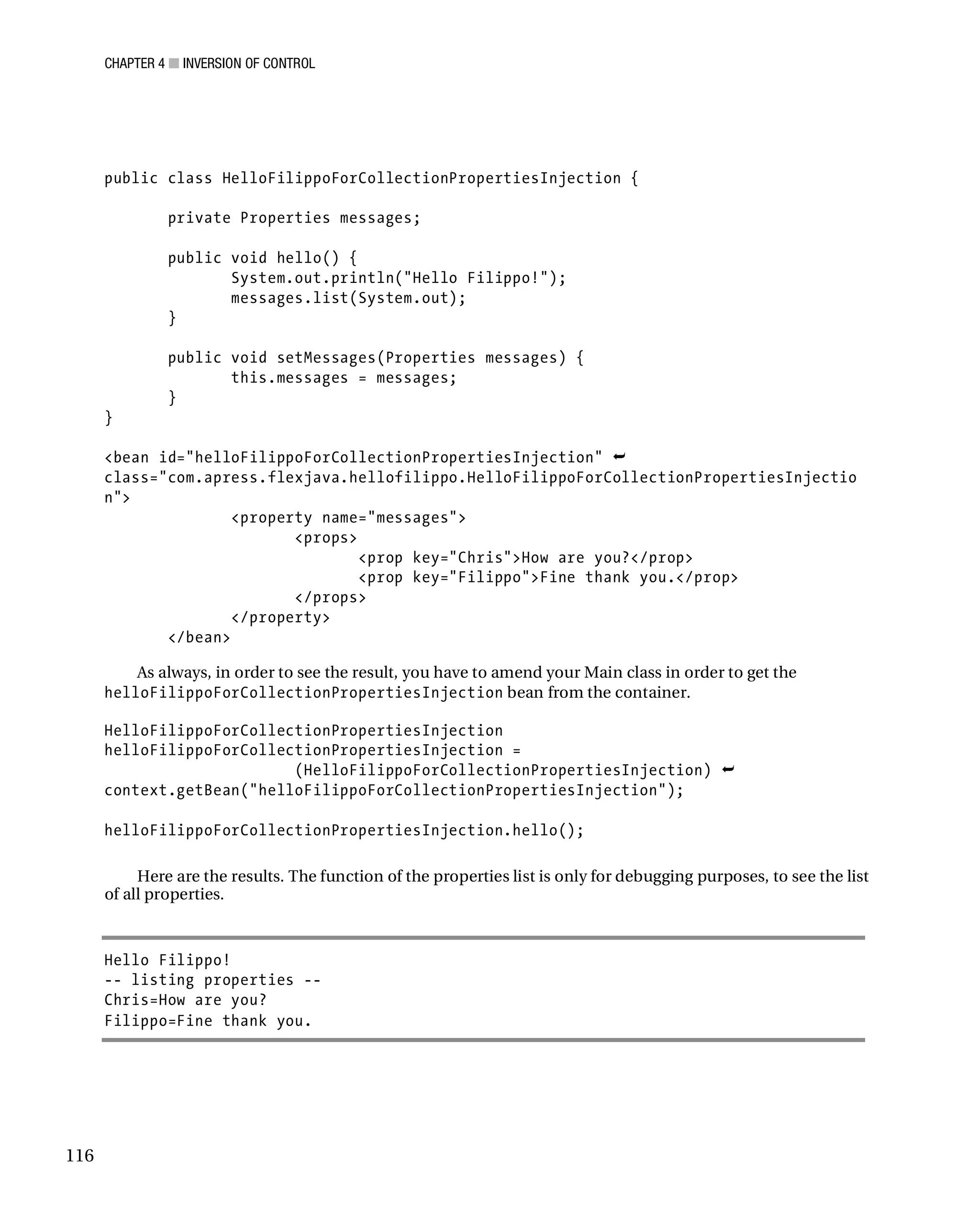 CHAPTER 4 ■ INVERSION OF CONTROL

public class HelloFilippoForCollectionPropertiesInjection {

	private Properties messages;

	public void hello() {
		System.out.println("Hello Filippo!");
		messages.list(System.out);
	}

	public void setMessages(Properties messages) {
		this.messages = messages;
	}
}

<bean id="helloFilippoForCollectionPropertiesInjection" ➥
class="com.apress.flexjava.hellofilippo.HelloFilippoForCollectionPropertiesInjectio
n">
		<property name="messages">
			<props>
				<prop key="Chris">How are you?</prop>
				<prop key="Filippo">Fine thank you.</prop>
			</props>
		</property>
	</bean>

As always, in order to see the result, you have to amend your Main class in order to get the helloFilippoForCollectionPropertiesInjection bean from the container.

HelloFilippoForCollectionPropertiesInjection
helloFilippoForCollectionPropertiesInjection =
			(HelloFilippoForCollectionPropertiesInjection) ➥
context.getBean("helloFilippoForCollectionPropertiesInjection");

helloFilippoForCollectionPropertiesInjection.hello();

Here are the results. The function of the properties list is only for debugging purposes, to see the list of all properties.

Hello Filippo!
-- listing properties --
Chris=How are you?
Filippo=Fine thank you.

116